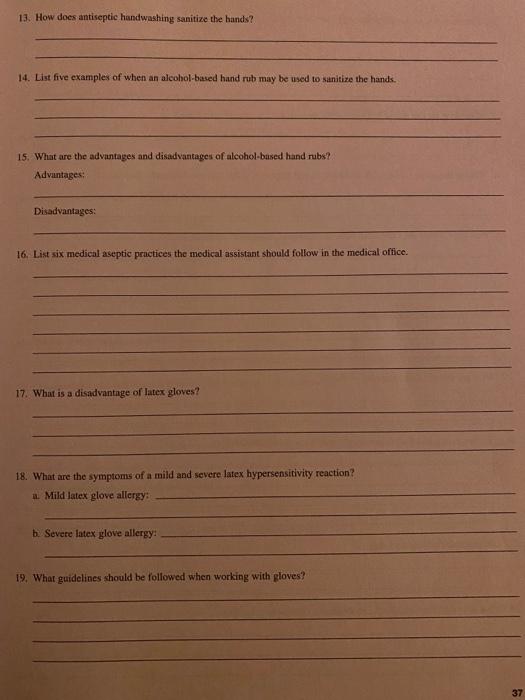 13. How does antiseptic handwashing sanitize the hands?

14. List five examples of when an alcohol-based hand rub may be used to sanitize the hands.

15. What are the advantages and disadvantages of alcohol-based hand rubs?

Advantages:

Disadvantages:

16. List six medical aseptic practices the medical assistant should follow in the medical office.

17. What is a disadvantage of latex gloves?

18. What are the symptoms of a mild and severe latex hypersensitivity reaction?

a. Mild latex glove allergy:

b. Severe latex glove allergy:

19. What guidelines should be followed when working with gloves?

37